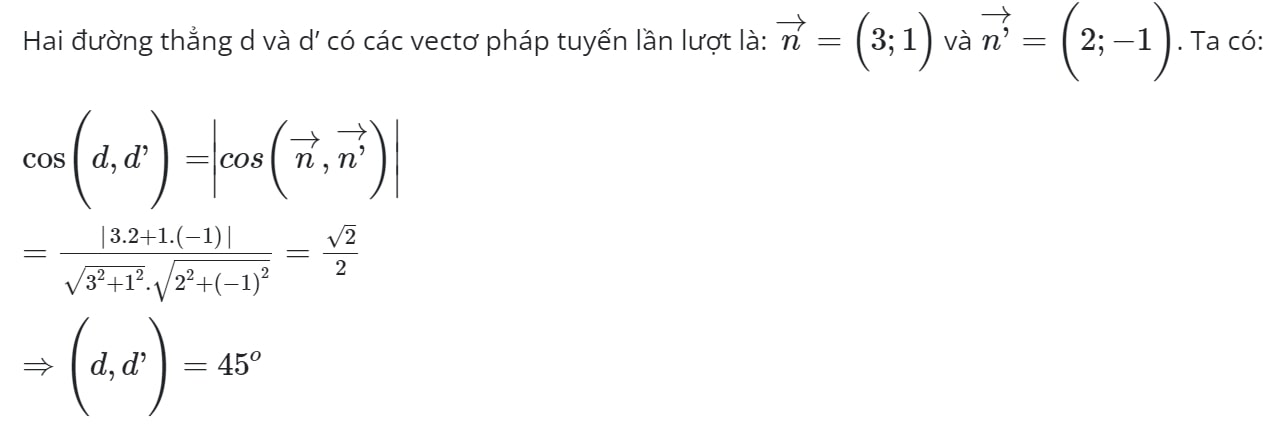 Hai đường thẳng d và d′ có các vectơ pháp tuyến lần lượt là: $\overrightarrow{n} = \left(3;1\right)$ và $\overrightarrow{n'} = \left(2;-1\right)$. Ta có:

$\cos\left(d,d'\right) = \left|cos\left(\overrightarrow{n},\overrightarrow{n'}\right)\right|$

$= \frac{|3.2+1.(-1)|}{\sqrt{3^2+1^2}.\sqrt{2^2+(-1)^2}} = \frac{\sqrt{2}}{2}$

$\Rightarrow \left(d,d'\right) = 45^o$